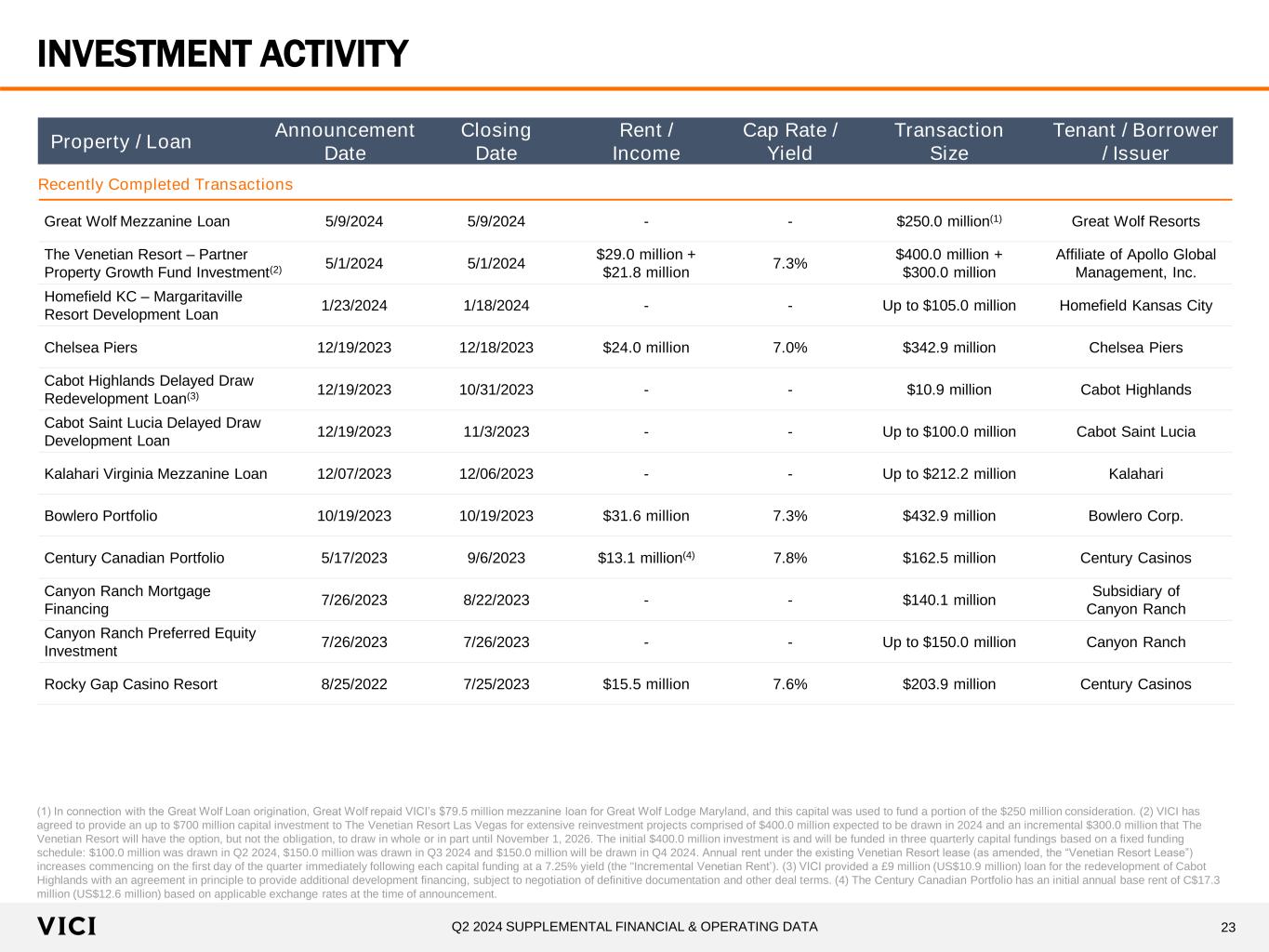 INVESTMENT ACTIVITY

| Property / Loan | Announcement Date | Closing Date | Rent / Income | Cap Rate / Yield | Transaction Size | Tenant / Borrower / Issuer |
|---|---|---|---|---|---|---|
| Recently Completed Transactions | | | | | | |
| Great Wolf Mezzanine Loan | 5/9/2024 | 5/9/2024 | - | - | \$250.0 million$^{(1)}$ | Great Wolf Resorts |
| The Venetian Resort – Partner Property Growth Fund Investment$^{(2)}$ | 5/1/2024 | 5/1/2024 | \$29.0 million + \$21.8 million | 7.3% | \$400.0 million + \$300.0 million | Affiliate of Apollo Global Management, Inc. |
| Homefield KC – Margaritaville Resort Development Loan | 1/23/2024 | 1/18/2024 | - | - | Up to \$105.0 million | Homefield Kansas City |
| Chelsea Piers | 12/19/2023 | 12/18/2023 | \$24.0 million | 7.0% | \$342.9 million | Chelsea Piers |
| Cabot Highlands Delayed Draw Redevelopment Loan$^{(3)}$ | 12/19/2023 | 10/31/2023 | - | - | \$10.9 million | Cabot Highlands |
| Cabot Saint Lucia Delayed Draw Development Loan | 12/19/2023 | 11/3/2023 | - | - | Up to \$100.0 million | Cabot Saint Lucia |
| Kalahari Virginia Mezzanine Loan | 12/07/2023 | 12/06/2023 | - | - | Up to \$212.2 million | Kalahari |
| Bowlero Portfolio | 10/19/2023 | 10/19/2023 | \$31.6 million | 7.3% | \$432.9 million | Bowlero Corp. |
| Century Canadian Portfolio | 5/17/2023 | 9/6/2023 | \$13.1 million$^{(4)}$ | 7.8% | \$162.5 million | Century Casinos |
| Canyon Ranch Mortgage Financing | 7/26/2023 | 8/22/2023 | - | - | \$140.1 million | Subsidiary of Canyon Ranch |
| Canyon Ranch Preferred Equity Investment | 7/26/2023 | 7/26/2023 | - | - | Up to \$150.0 million | Canyon Ranch |
| Rocky Gap Casino Resort | 8/25/2022 | 7/25/2023 | \$15.5 million | 7.6% | \$203.9 million | Century Casinos |

(1) In connection with the Great Wolf Loan origination, Great Wolf repaid VICI's \$79.5 million mezzanine loan for Great Wolf Lodge Maryland, and this capital was used to fund a portion of the \$250 million consideration. (2) VICI has agreed to provide an up to \$700 million capital investment to The Venetian Resort Las Vegas for extensive reinvestment projects comprised of \$400.0 million expected to be drawn in 2024 and an incremental \$300.0 million that The Venetian Resort will have the option, but not the obligation, to draw in whole or in part until November 1, 2026. The initial \$400.0 million investment is and will be funded in three quarterly capital fundings based on a fixed funding schedule: \$100.0 million was drawn in Q2 2024, \$150.0 million was drawn in Q3 2024 and \$150.0 million will be drawn in Q4 2024. Annual rent under the existing Venetian Resort lease (as amended, the "Venetian Resort Lease") increases commencing on the first day of the quarter immediately following each capital funding at a 7.25% yield (the "Incremental Venetian Rent'). (3) VICI provided a £9 million (US\$10.9 million) loan for the redevelopment of Cabot Highlands with an agreement in principle to provide additional development financing, subject to negotiation of definitive documentation and other deal terms. (4) The Century Canadian Portfolio has an initial annual base rent of C\$17.3 million (US\$12.6 million) based on applicable exchange rates at the time of announcement.

VICI

Q2 2024 SUPPLEMENTAL FINANCIAL & OPERATING DATA

23